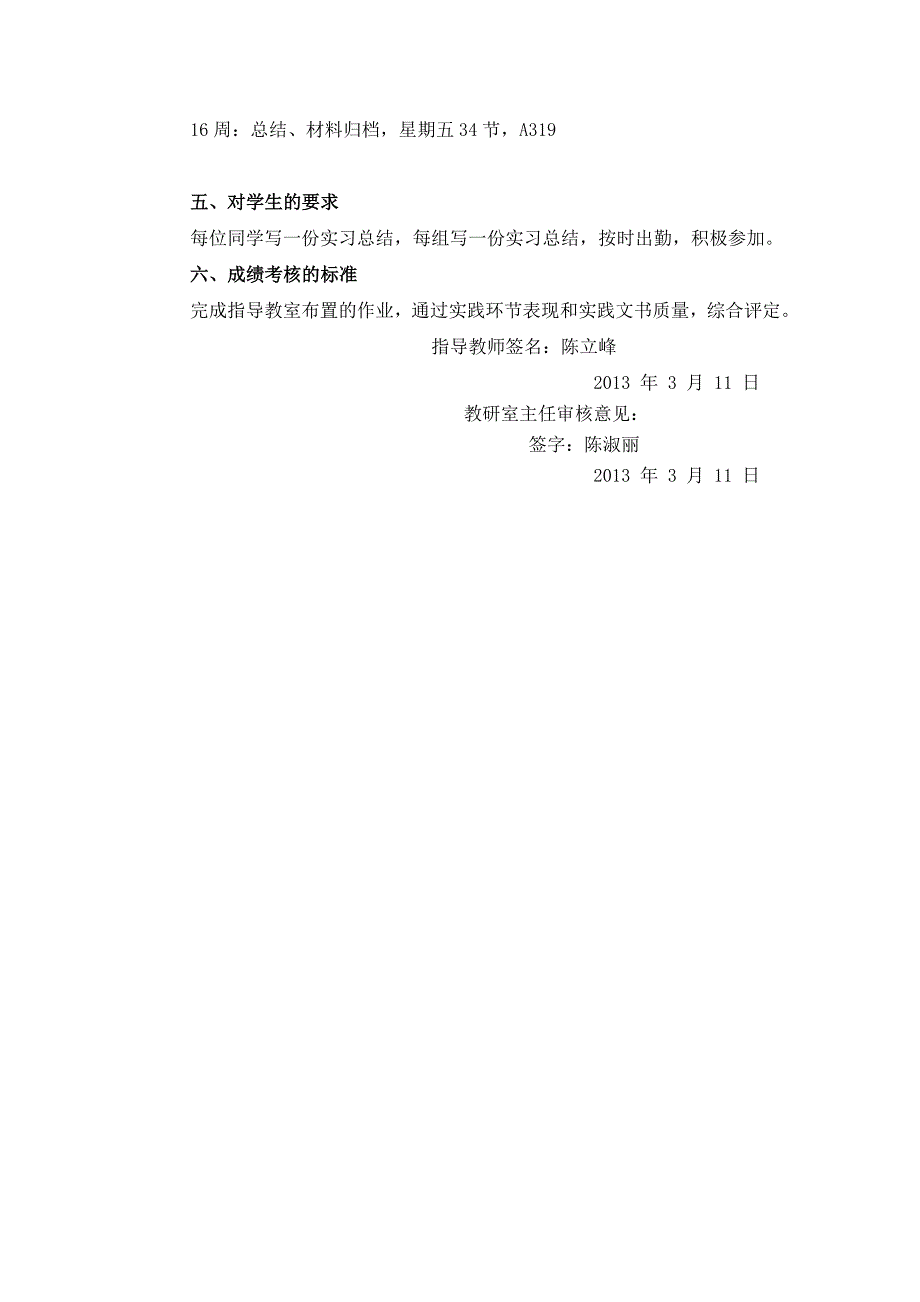 16 周：总结、材料归档，星期五 34 节，A319

五、对学生的要求

每位同学写一份实习总结，每组写一份实习总结，按时出勤，积极参加。

六、成绩考核的标准

完成指导教室布置的作业，通过实践环节表现和实践文书质量，综合评定。

指导教师签名：陈立峰

2013 年 3 月 11 日

教研室主任审核意见：

签字：陈淑丽

2013 年 3 月 11 日